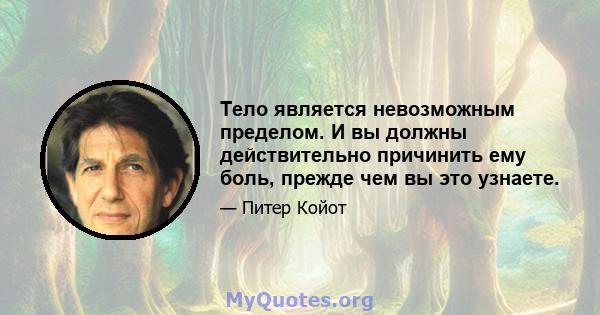 Тело является невозможным пределом. И вы должны действительно причинить ему боль, прежде чем вы это узнаете.

— Питер Койот

MyQuotes.org